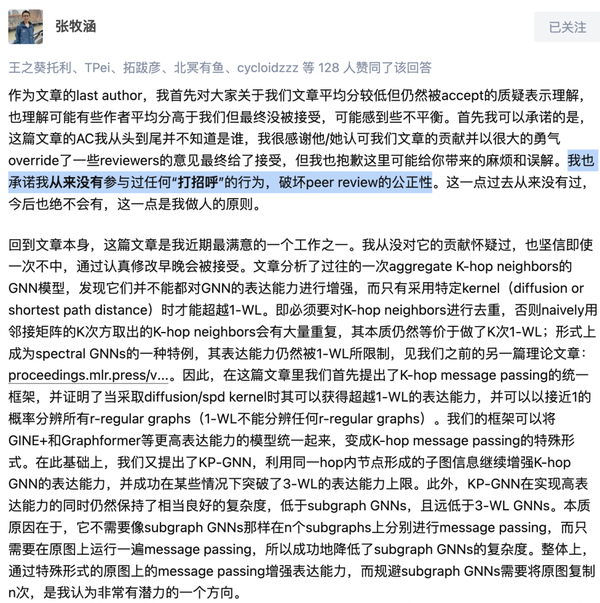 张牧涵

已关注

王之葵托利、TPei、拓跋彦、北冥有鱼、cycloidzzz 等 128 人赞同了该回答

作为文章的last author，我首先对大家关于我们文章平均分较低但仍然被accept的质疑表示理解，也理解可能有些作者平均分高于我们但最终没被接受，可能感到些不平衡。首先我可以承诺的是，这篇文章的AC我从头到尾并不知道是谁，我很感谢他/她认可我们文章的贡献并以很大的勇气override了一些reviewers的意见最终给了接受，但我也抱歉这里可能给你带来的麻烦和误解。我也承诺我从来没有参与过任何“打招呼”的行为，破坏peer review的公正性。这一点过去从来没有过，今后也绝不会有，这一点是我做人的原则。

回到文章本身，这篇文章是我近期最满意的一个工作之一。我从没对它的贡献怀疑过，也坚信即使一次不中，通过认真修改早晚会被接受。文章分析了过往的一次aggregate K-hop neighbors的GNN模型，发现它们并不能都对GNN的表达能力进行增强，而只有采用特定kernel（diffusion or shortest path distance）时才能超越1-WL。即必须要对K-hop neighbors进行去重，否则naively用邻接矩阵的K次方取出的K-hop neighbors会有大量重复，其本质仍然等价于做了K次1-WL；形式上成为spectral GNNs的一种特例，其表达能力仍然被1-WL所限制，见我们之前的另一篇理论文章：proceedings.mlr.press/v...。因此，在这篇文章里我们首先提出了K-hop message passing的统一框架，并证明了当采取diffusion/spd kernel时其可以获得超越1-WL的表达能力，并可以以接近1的概率分辨所有r-regular graphs（1-WL不能分辨任何r-regular graphs）。我们的框架可以将GINE+和Graphformer等更高表达能力的模型统一起来，变成K-hop message passing的特殊形式。在此基础上，我们又提出了KP-GNN，利用同一hop内节点形成的子图信息继续增强K-hop GNN的表达能力，并成功在某些情况下突破了3-WL的表达能力上限。此外，KP-GNN在实现高表达能力的同时仍然保持了相当良好的复杂度，低于subgraph GNNs，且远低于3-WL GNNs。本质原因在于，它不需要像subgraph GNNs那样在n个subgraphs上分别进行message passing，而只需要在原图上运行一遍message passing，所以成功地降低了subgraph GNNs的复杂度。整体上，通过特殊形式的原图上的message passing增强表达能力，而规避subgraph GNNs需要将原图复制n次，是我认为非常有潜力的一个方向。